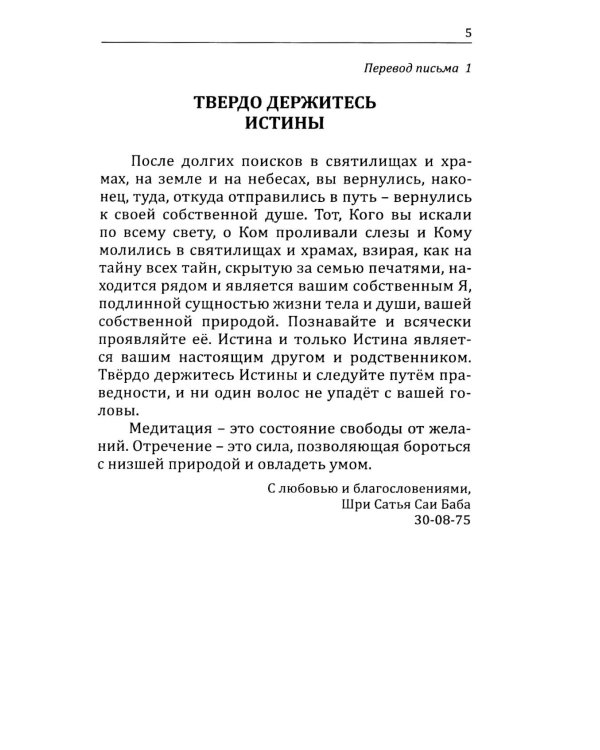 5

Перевод письма 1

ТВЕРДО ДЕРЖИТЕСЬ
ИСТИНЫ

После долгих поисков в святилищах и храмах, на земле и на небесах, вы вернулись, наконец, туда, откуда отправились в путь – вернулись к своей собственной душе. Тот, Кого вы искали по всему свету, о Ком проливали слезы и Кому молились в святилищах и храмах, взирая, как на тайну всех тайн, скрытую за семью печатями, находится рядом и является вашим собственным Я, подлинной сущностью жизни тела и души, вашей собственной природой. Познавайте и всячески проявляйте её. Истина и только Истина является вашим настоящим другом и родственником. Твёрдо держитесь Истины и следуйте путём праведности, и ни один волос не упадёт с вашей головы.

Медитация – это состояние свободы от желаний. Отречение – это сила, позволяющая бороться с низшей природой и овладеть умом.

С любовью и благословениями,
Шри Сатья Саи Баба
30-08-75